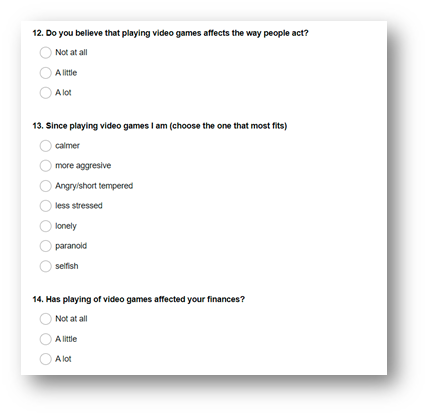 12. Do you believe that playing video games affects the way people act?

Not at all

A little

A lot

13. Since playing video games I am (choose the one that most fits)

calmer

more aggresive

Angry/short tempered

less stressed

lonely

paranoid

selfish

14. Has playing of video games affected your finances?

Not at all

A little

A lot